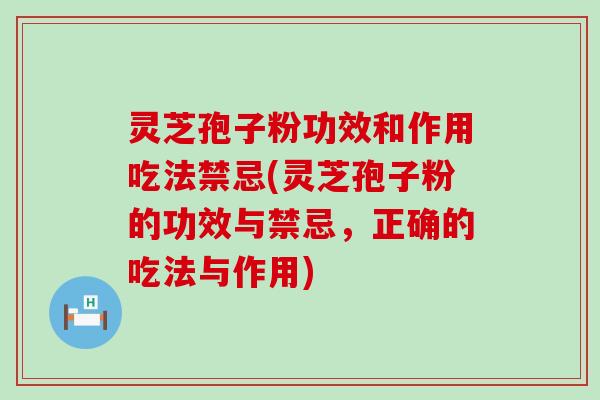 灵芝孢子粉功效和作用吃法禁忌(灵芝孢子粉的功效与禁忌，正确的吃法与作用)

H